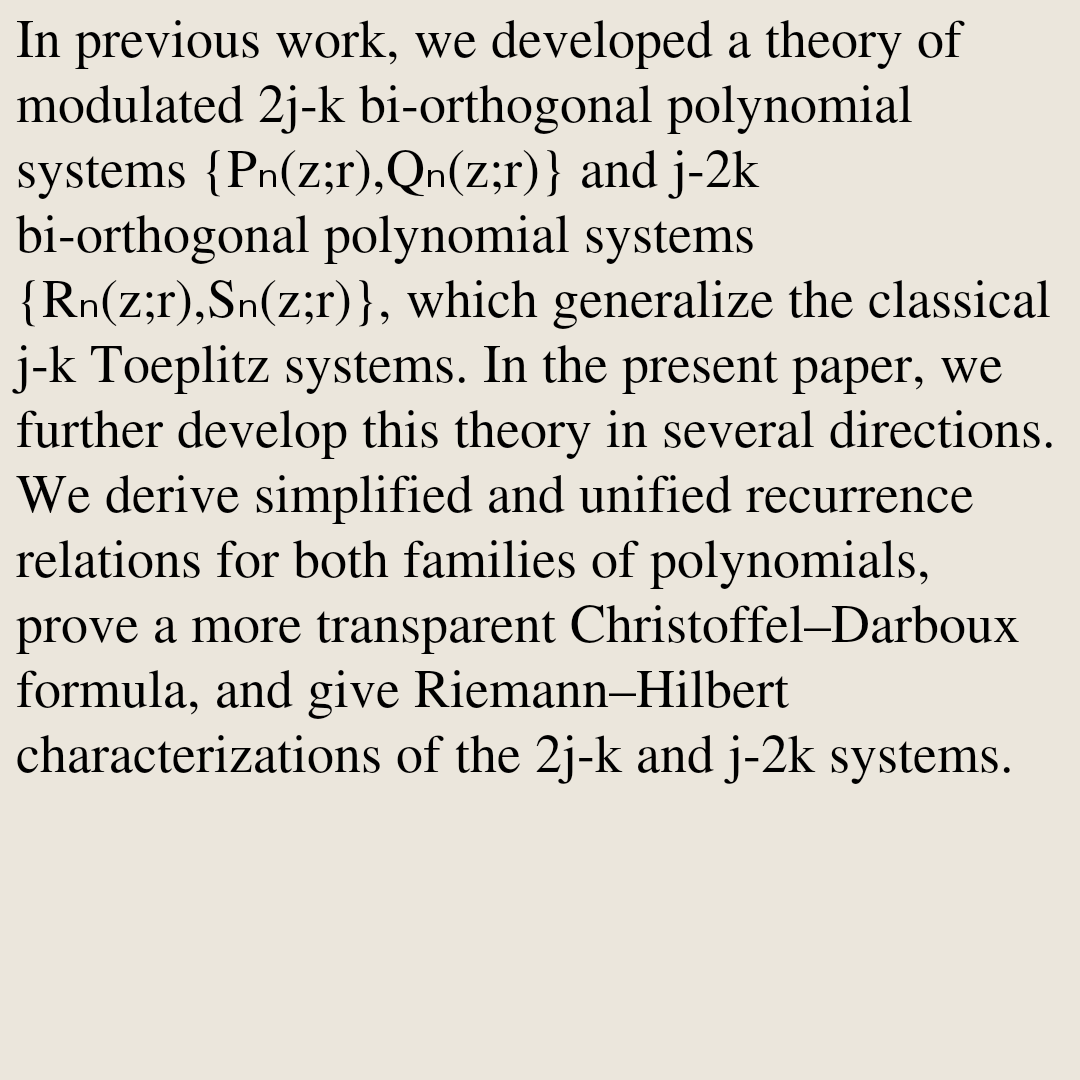 In previous work, we developed a theory of modulated 2j-k bi-orthogonal polynomial systems $\{P_n(z;r),Q_n(z;r)\}$ and j-2k bi-orthogonal polynomial systems $\{R_n(z;r),S_n(z;r)\}$, which generalize the classical j-k Toeplitz systems. In the present paper, we further develop this theory in several directions. We derive simplified and unified recurrence relations for both families of polynomials, prove a more transparent Christoffel–Darboux formula, and give Riemann–Hilbert characterizations of the 2j-k and j-2k systems.